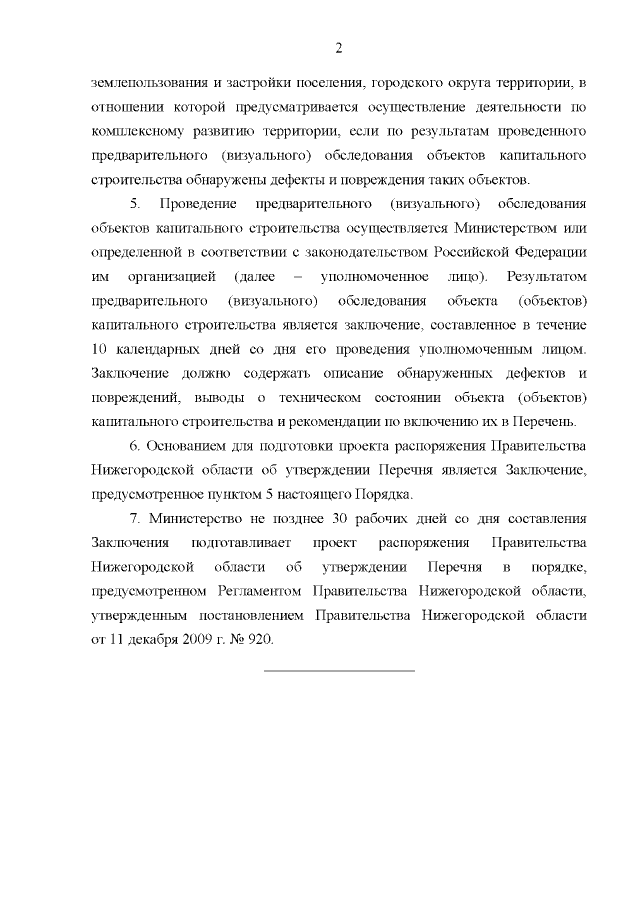 2

землепользования и застройки поселения, городского округа территории, в отношении которой предусматривается осуществление деятельности по комплексному развитию территории, если по результатам проведенного предварительного (визуального) обследования объектов капитального строительства обнаружены дефекты и повреждения таких объектов.

5. Проведение предварительного (визуального) обследования объектов капитального строительства осуществляется Министерством или определенной в соответствии с законодательством Российской Федерации им организацией (далее – уполномоченное лицо). Результатом предварительного (визуального) обследования объекта (объектов) капитального строительства является заключение, составленное в течение 10 календарных дней со дня его проведения уполномоченным лицом. Заключение должно содержать описание обнаруженных дефектов и повреждений, выводы о техническом состоянии объекта (объектов) капитального строительства и рекомендации по включению их в Перечень.

6. Основанием для подготовки проекта распоряжения Правительства Нижегородской области об утверждении Перечня является Заключение, предусмотренное пунктом 5 настоящего Порядка.

7. Министерство не позднее 30 рабочих дней со дня составления Заключения подготавливает проект распоряжения Правительства Нижегородской области об утверждении Перечня в порядке, предусмотренном Регламентом Правительства Нижегородской области, утвержденным постановлением Правительства Нижегородской области от 11 декабря 2009 г. № 920.